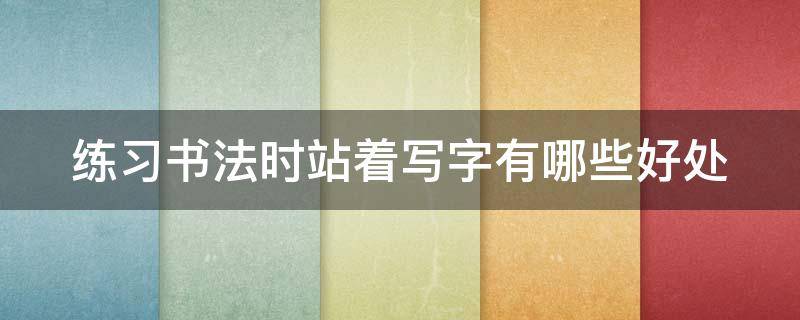 练习书法时站着写字有哪些好处